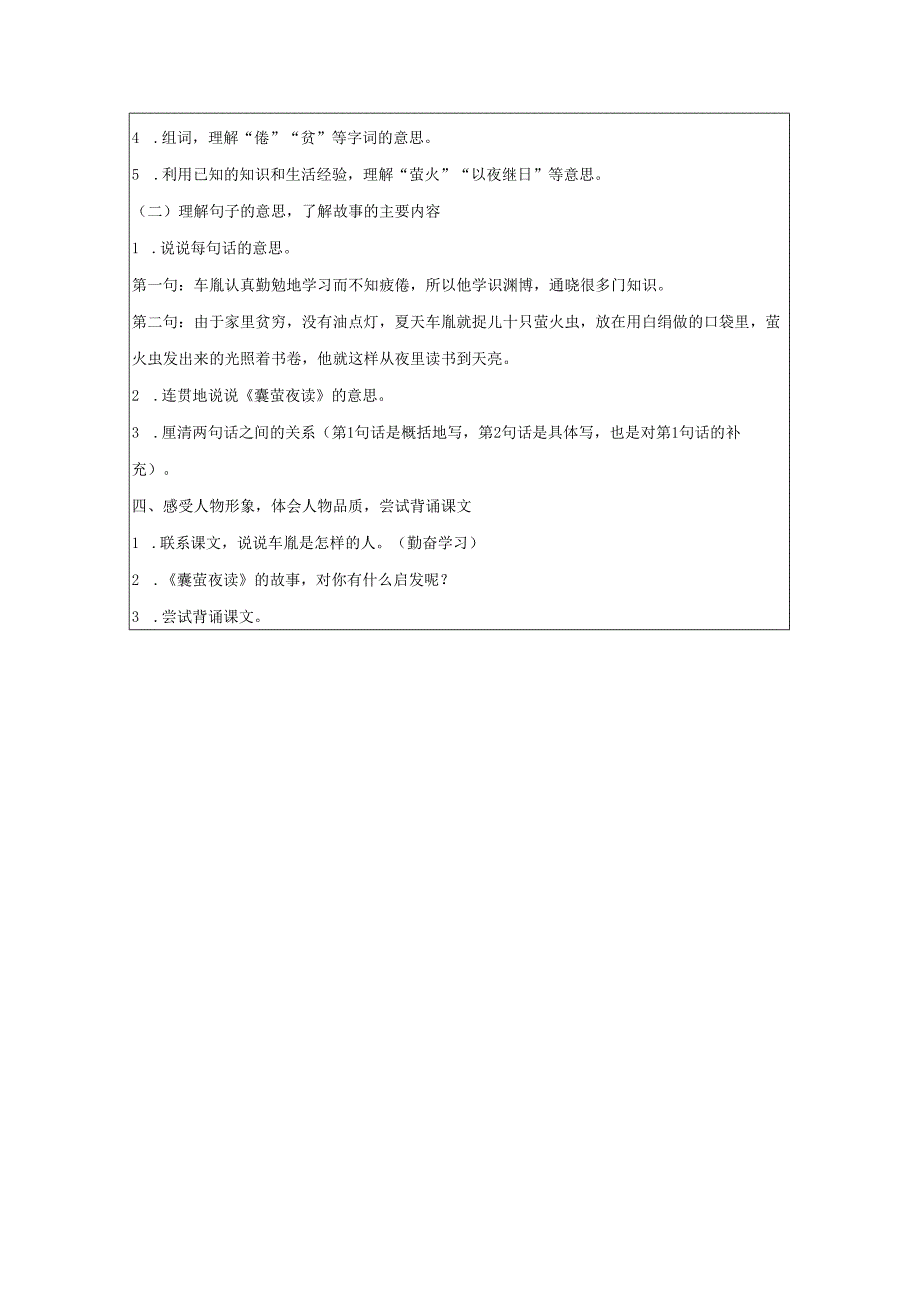 4 .组词，理解“倦”“贫”等字词的意思。

5 .利用已知的知识和生活经验，理解“萤火”“以夜继日”等意思。

（二）理解句子的意思，了解故事的主要内容

1 .说说每句话的意思。

第一句：车胤认真勤勉地学习而不知疲倦，所以他学识渊博，通晓很多门知识。

第二句：由于家里贫穷，没有油点灯，夏天车胤就捉几十只萤火虫，放在用白绢做的口袋里，萤火虫发出来的光照着书卷，他就这样从夜里读书到天亮。

2 .连贯地说说《囊萤夜读》的意思。

3 .厘清两句话之间的关系（第1句话是概括地写，第2句话是具体写，也是对第1句话的补充）。

四、感受人物形象，体会人物品质，尝试背诵课文

1 .联系课文，说说车胤是怎样的人。（勤奋学习）

2 .《囊萤夜读》的故事，对你有什么启发呢？

3 .尝试背诵课文。